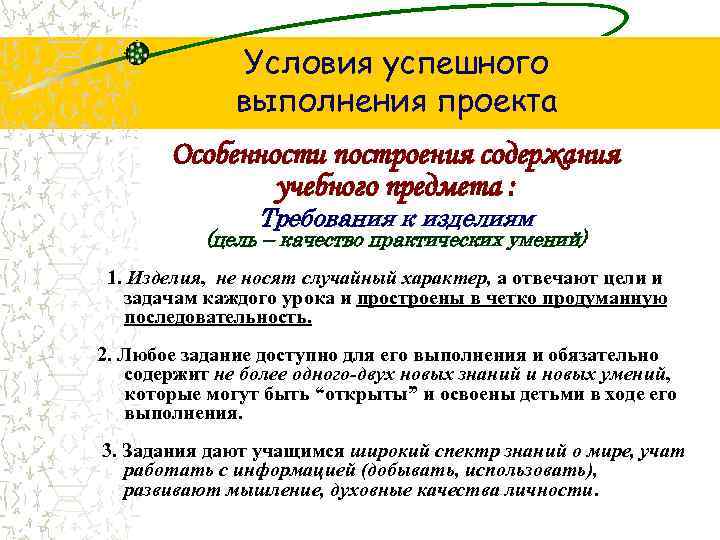 Условия успешного выполнения проекта

Особенности построения содержания учебного предмета :

Требования к изделиям
(цель – качество практических умений)

1. Изделия, не носят случайный характер, а отвечают цели и задачам каждого урока и простроены в четко продуманную последовательность.

2. Любое задание доступно для его выполнения и обязательно содержит не более одного-двух новых знаний и новых умений, которые могут быть “открыты” и освоены детьми в ходе его выполнения.

3. Задания дают учащимся широкий спектр знаний о мире, учат работать с информацией (добывать, использовать), развивают мышление, духовные качества личности.